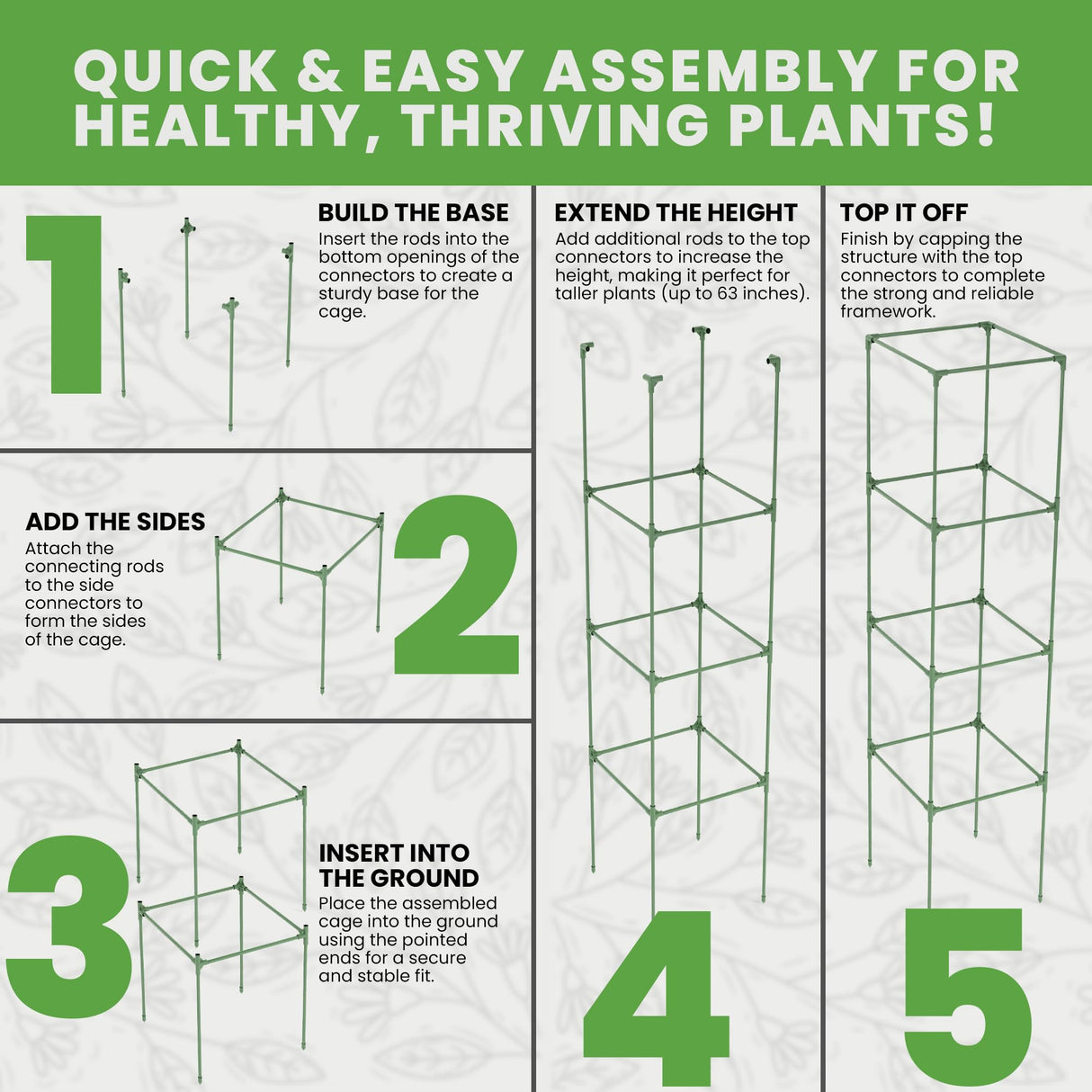 QUICK & EASY ASSEMBLY FOR HEALTHY, THRIVING PLANTS!

1

BUILD THE BASE
Insert the rods into the bottom openings of the connectors to create a sturdy base for the cage.

ADD THE SIDES
Attach the connecting rods to the side connectors to form the sides of the cage.

2

3

INSERT INTO THE GROUND
Place the assembled cage into the ground using the pointed ends for a secure and stable fit.

EXTEND THE HEIGHT
Add additional rods to the top connectors to increase the height, making it perfect for taller plants (up to 63 inches).

4

TOP IT OFF
Finish by capping the structure with the top connectors to complete the strong and reliable framework.

5